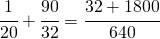 $\frac{1}{20} + \frac{90}{32} = \frac{32 + 1800}{640}$